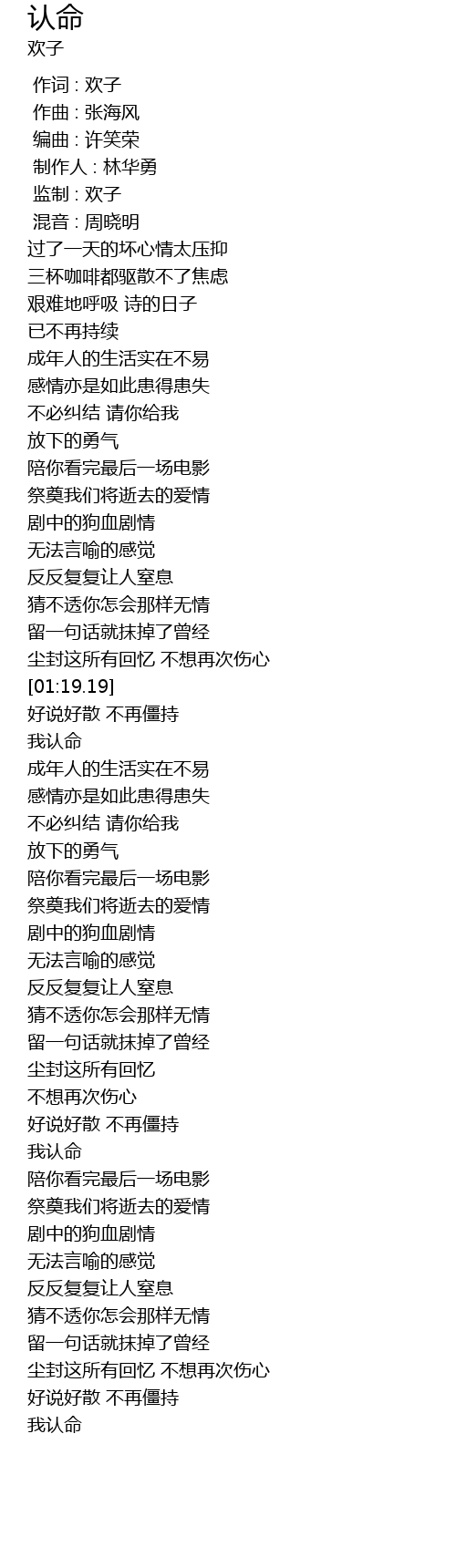 认命
欢子

作词 : 欢子
作曲 : 张海风
编曲 : 许笑荣
制作人 : 林华勇
监制 : 欢子
混音 : 周晓明
过了一天的坏心情太压抑
三杯咖啡都驱散不了焦虑
艰难地呼吸 诗的日子
已不再持续
成年人的生活实在不易
感情亦是如此患得患失
不必纠结 请你给我
放下的勇气
陪你看完最后一场电影
祭奠我们将逝去的爱情
剧中的狗血剧情
无法言喻的感觉
反反复复让人窒息
猜不透你怎会那样无情
留一句话就抹掉了曾经
尘封这所有回忆 不想再次伤心
[01:19.19]
好说好散 不再僵持
我认命
成年人的生活实在不易
感情亦是如此患得患失
不必纠结 请你给我
放下的勇气
陪你看完最后一场电影
祭奠我们将逝去的爱情
剧中的狗血剧情
无法言喻的感觉
反反复复让人窒息
猜不透你怎会那样无情
留一句话就抹掉了曾经
尘封这所有回忆
不想再次伤心
好说好散 不再僵持
我认命
陪你看完最后一场电影
祭奠我们将逝去的爱情
剧中的狗血剧情
无法言喻的感觉
反反复复让人窒息
猜不透你怎会那样无情
留一句话就抹掉了曾经
尘封这所有回忆 不想再次伤心
好说好散 不再僵持
我认命